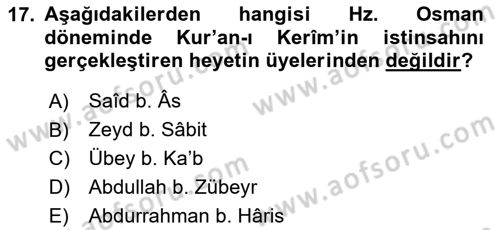 17. Aşağıdakilerden hangisi Hz. Osman döneminde Kur'an-ı Kerîm'in istinsahını gerçekleştiren heyetin üyelerinden değildir?

A) Saîd b. Âs
B) Zeyd b. Sâbit
C) Übey b. Ka'b
D) Abdullah b. Zübeyr
E) Abdurrahman b. Hâris

www.aofsoru.com
www.aofsoru.com
www.aofsoru.com
www.aofsoru.com